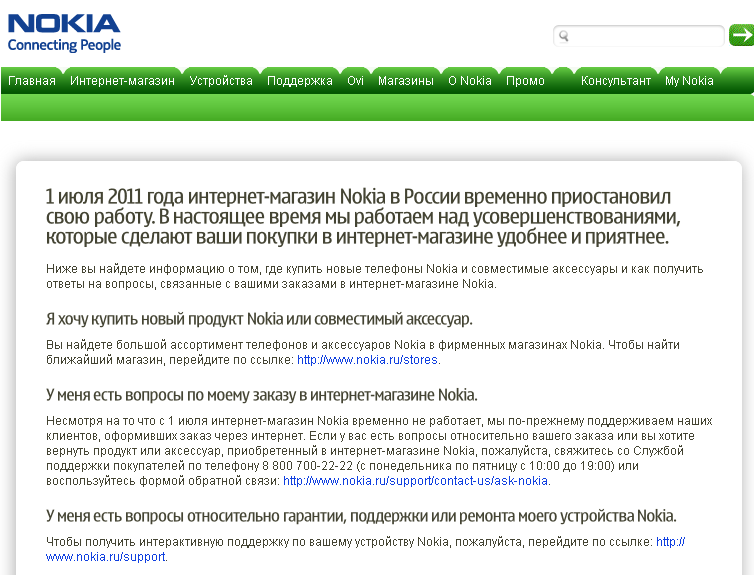 NOKIA
Connecting People

Главная Интернет-магазин Устройства Поддержка Ovi Магазины О Nokia Промо Консультант My Nokia

1 июля 2011 года интернет-магазин Nokia в России временно приостановил свою работу. В настоящее время мы работаем над усовершенствованиями, которые сделают ваши покупки в интернет-магазине удобнее и приятнее.

Ниже вы найдете информацию о том, где купить новые телефоны Nokia и совместимые аксессуары и как получить ответы на вопросы, связанные с вашими заказами в интернет-магазине Nokia.

Я хочу купить новый продукт Nokia или совместимый аксессуар.

Вы найдете большой ассортимент телефонов и аксессуаров Nokia в фирменных магазинах Nokia. Чтобы найти ближайший магазин, перейдите по ссылке: http://www.nokia.ru/stores.

У меня есть вопросы по моему заказу в интернет-магазине Nokia.

Несмотря на то что с 1 июля интернет-магазин Nokia временно не работает, мы по-прежнему поддерживаем наших клиентов, оформивших заказ через интернет. Если у вас есть вопросы относительно вашего заказа или вы хотите вернуть продукт или аксессуар, приобретенный в интернет-магазине Nokia, пожалуйста, свяжитесь со Службой поддержки покупателей по телефону 8 800 700-22-22 (с понедельника по пятницу с 10:00 до 19:00) или воспользуйтесь формой обратной связи: http://www.nokia.ru/support/contact-us/ask-nokia.

У меня есть вопросы относительно гарантии, поддержки или ремонта моего устройства Nokia.

Чтобы получить интерактивную поддержку по вашему устройству Nokia, пожалуйста, перейдите по ссылке: http://www.nokia.ru/support.